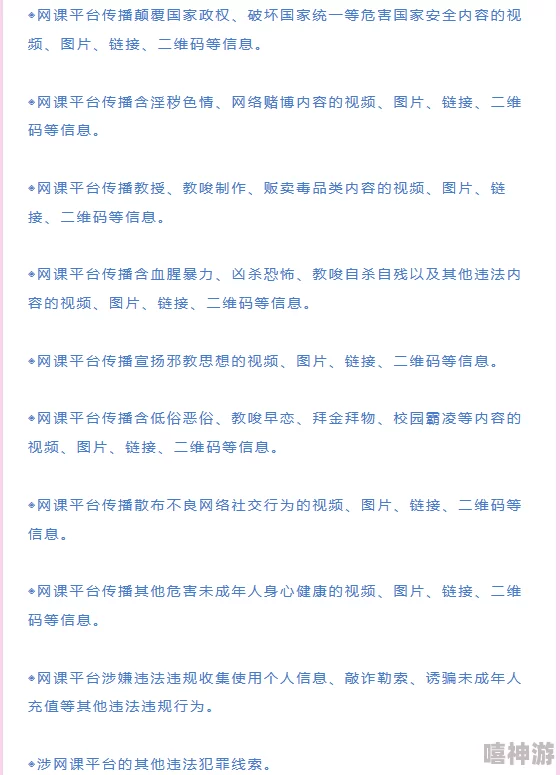 ◆网课平台传播颠覆国家政权、破坏国家统一等危害国家安全内容的视频、图片、链接、二维码等信息。

◆网课平台传播含淫秽色情、网络赌博内容的视频、图片、链接、二维码等信息。

◆网课平台传播教授、教唆制作、贩卖毒品类内容的视频、图片、链接、二维码等信息。

◆网课平台传播含血腥暴力、凶杀恐怖、教唆自杀自残以及其他违法内容的视频、图片、链接、二维码等信息。

◆网课平台传播宣扬邪教思想的视频、图片、链接、二维码等信息。

◆网课平台传播含低俗恶俗、教唆早恋、拜金拜物、校园霸凌等内容的视频、图片、链接、二维码等信息。

◆网课平台传播散布不良网络社交行为的视频、图片、链接、二维码等信息。

◆网课平台传播其他危害未成年人身心健康的视频、图片、链接、二维码等信息。

◆网课平台涉嫌违法违规收集使用个人信息、敲诈勒索、诱骗未成年人充值等其他违法违规行为。

◆涉网课平台的其他违法犯罪线索。

嘻神游